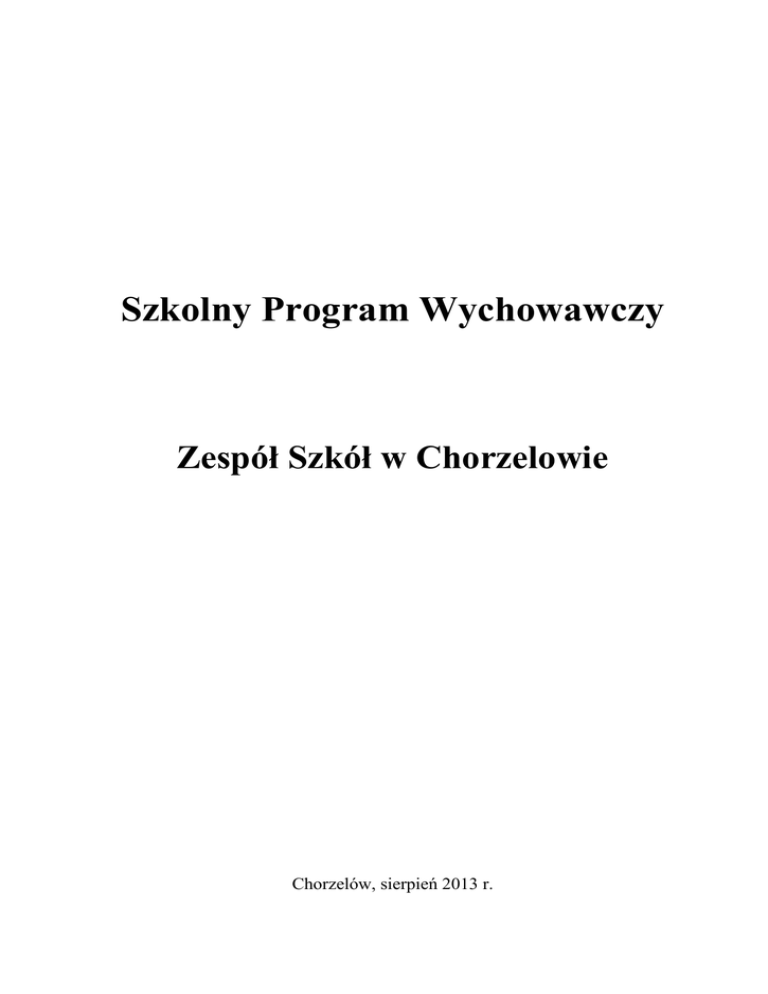 Szkolny Program Wychowawczy

Zespół Szkół w Chorzelowie

Chorzelów, sierpień 2013 r.